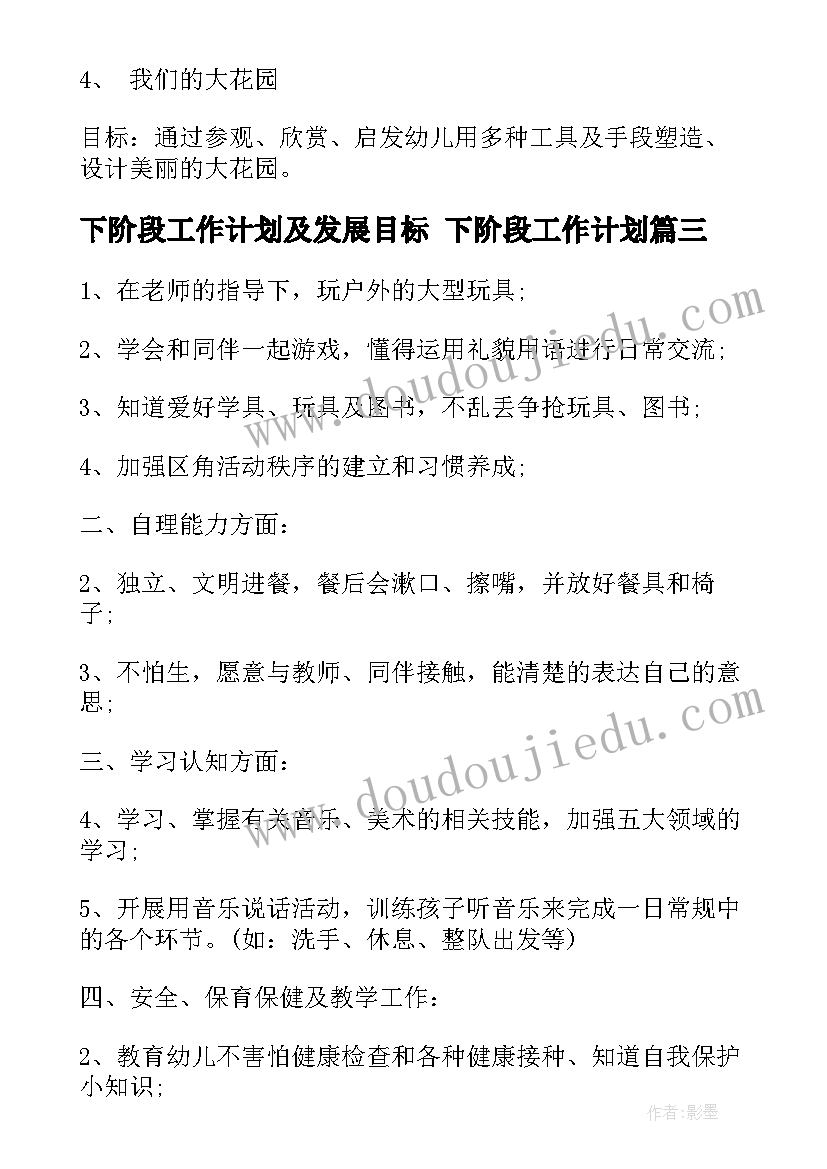 4、 我们的大花园

目标：通过参观、欣赏、启发幼儿用多种工具及手段塑造、设计美丽的大花园。

下阶段工作计划及发展目标 下阶段工作计划篇三

1、在老师的指导下，玩户外的大型玩具;

2、学会和同伴一起游戏，懂得运用礼貌用语进行日常交流;

3、知道爱好学具、玩具及图书，不乱丢争抢玩具、图书;

4、加强区角活动秩序的建立和习惯养成;

二、自理能力方面：

2、独立、文明进餐，餐后会漱口、擦嘴，并放好餐具和椅子;

3、不怕生，愿意与教师、同伴接触，能清楚的表达自己的意思;

三、学习认知方面：

4、学习、掌握有关音乐、美术的相关技能，加强五大领域的学习;

5、开展用音乐说话活动，训练孩子听音乐来完成一日常规中的各个环节。(如：洗手、休息、整队出发等)

四、安全、保育保健及教学工作：

2、教育幼儿不害怕健康检查和各种健康接种、知道自我保护小知识;

www.doudoujiedu.com

www.doudoujiedu.com

作者:影墨